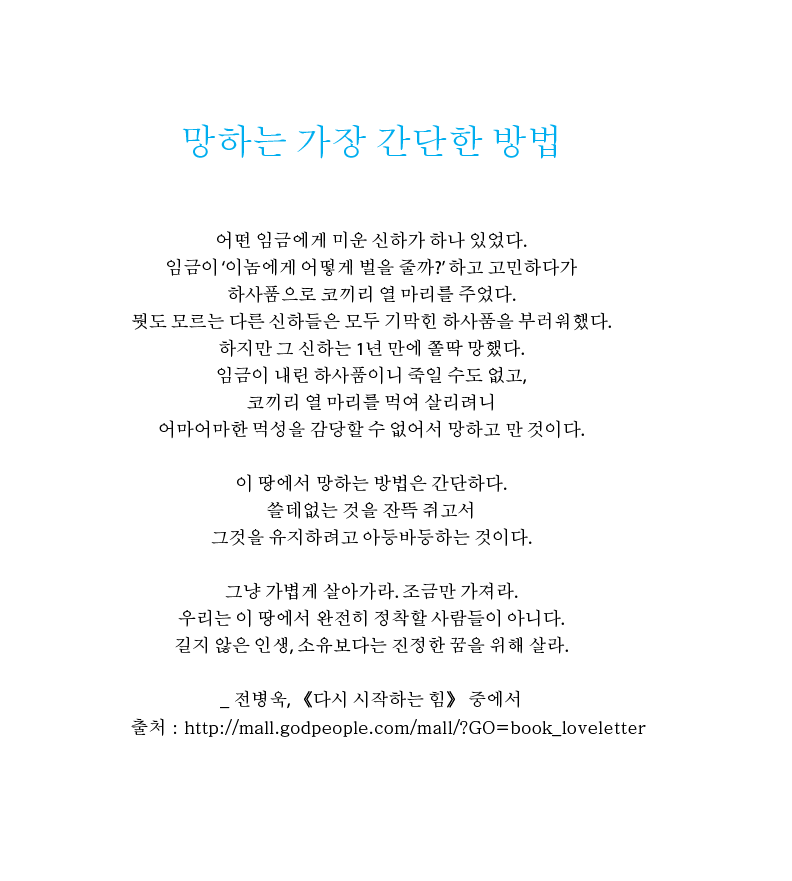 망하는 가장 간단한 방법

어떤 임금에게 미운 신하가 하나 있었다.
임금이 '이놈에게 어떻게 벌을 줄까?' 하고 고민하다가
하사품으로 코끼리 열 마리를 주었다.
뭣도 모르는 다른 신하들은 모두 기막힌 하사품을 부러워했다.
하지만 그 신하는 1년 만에 쫄딱 망했다.
임금이 내린 하사품이니 죽일 수도 없고,
코끼리 열 마리를 먹여 살리려니
어마어마한 먹성을 감당할 수 없어서 망하고 만 것이다.

이 땅에서 망하는 방법은 간단하다.
쓸데없는 것을 잔뜩 쥐고서
그것을 유지하려고 아등바등하는 것이다.

그냥 가볍게 살아가라. 조금만 가져라.
우리는 이 땅에서 완전히 정착할 사람들이 아니다.
길지 않은 인생, 소유보다는 진정한 꿈을 위해 살라.

_ 전병욱, 《다시 시작하는 힘》 중에서
출처 : http://mall.godpeople.com/mall/?GO=book_loveletter